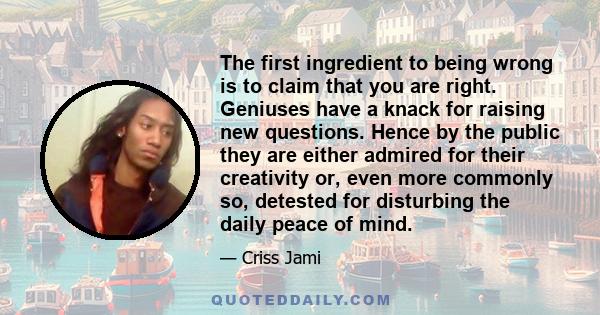 The first ingredient to being wrong is to claim that you are right. Geniuses have a knack for raising new questions. Hence by the public they are either admired for their creativity or, even more commonly so, detested for disturbing the daily peace of mind.

— Criss Jami

QUOTEDDAILY.COM